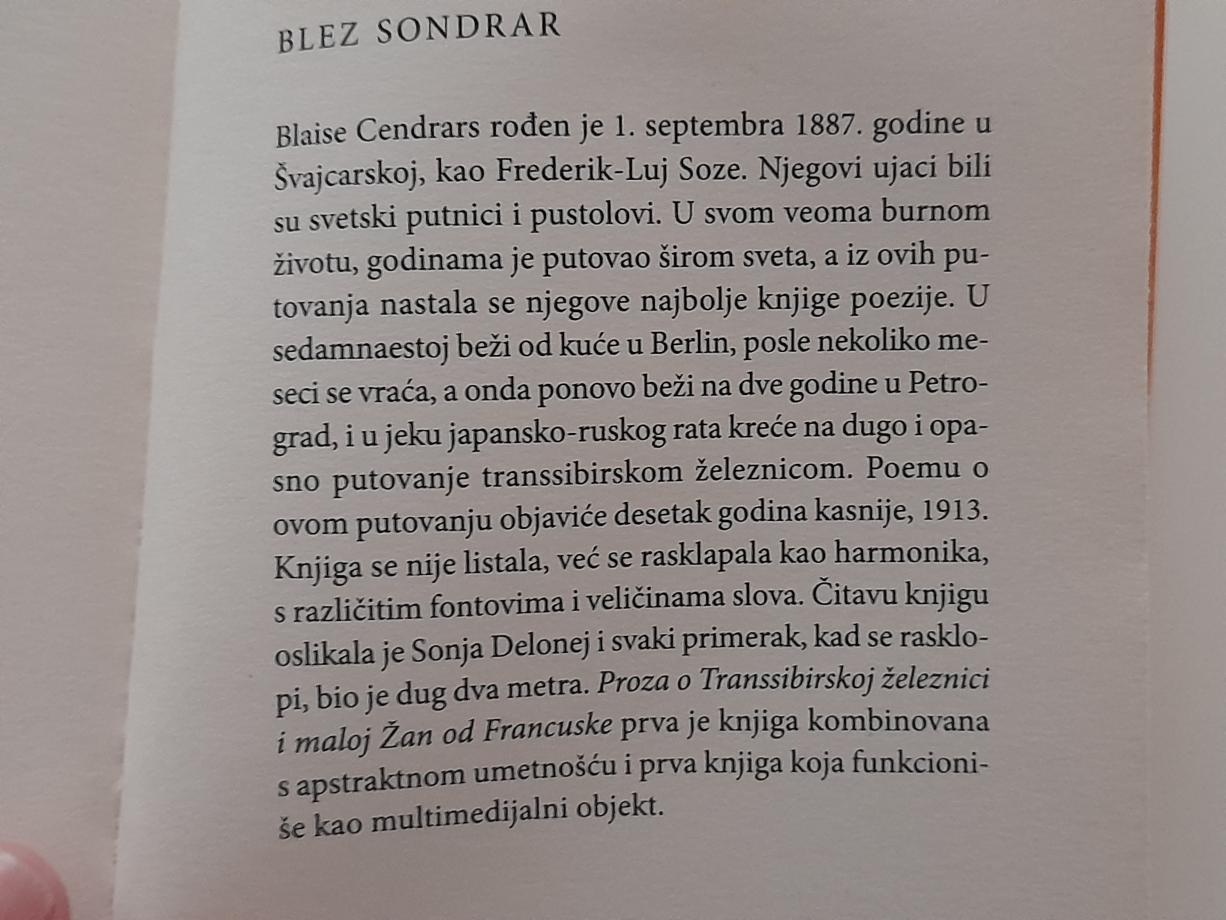 BLEZ SONDRAR

Blaise Cendrars rođen je 1. septembra 1887. godine u Švajcarskoj, kao Frederik-Luj Soze. Njegovi ujaci bili su svetski putnici i pustolovi. U svom veoma burnom životu, godinama je putovao širom sveta, a iz ovih putovanja nastala se njegove najbolje knjige poezije. U sedamnaestoj beži od kuće u Berlin, posle nekoliko meseci se vraća, a onda ponovo beži na dve godine u Petrograd, i u jeku japansko-ruskog rata kreće na dugo i opasno putovanje transsibirskom železnicom. Poemu o ovom putovanju objaviće desetak godina kasnije, 1913. Knjiga se nije listala, već se rasklapala kao harmonika, s različitim fontovima i veličinama slova. Čitavu knjigu oslikala je Sonja Delonej i svaki primerak, kad se rasklopi, bio je dug dva metra. Proza o Transsibirskoj železnici i maloj Žan od Francuske prva je knjiga kombinovana s apstraktnom umetnošću i prva knjiga koja funkcioniše kao multimedijalni objekt.